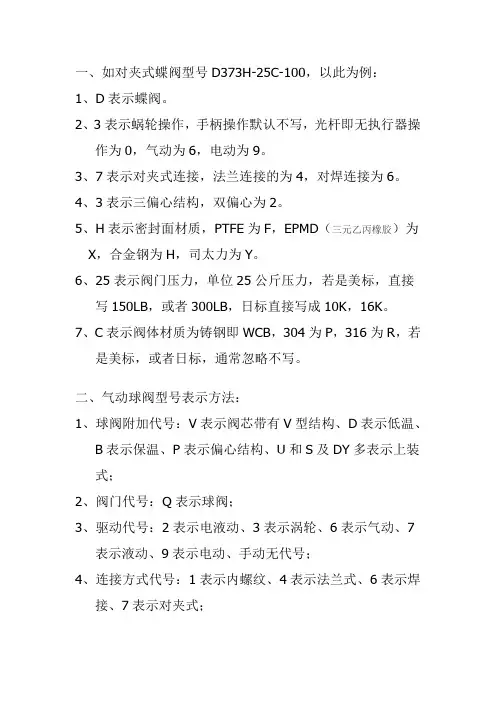 一、如对夹式蝶阀型号 D373H-25C-100，以此为例：

1、D 表示蝶阀。

2、3 表示蜗轮操作，手柄操作默认不写，光杆即无执行器操作为 0，气动为 6，电动为 9。

3、7 表示对夹式连接，法兰连接的为 4，对焊连接为 6。

4、3 表示三偏心结构，双偏心为 2。

5、H 表示密封面材质，PTFE 为 F，EPMD（三元乙丙橡胶）为 X，合金钢为 H，司太力为 Y。

6、25 表示阀门压力，单位 25 公斤压力，若是美标，直接写 150LB，或者 300LB，日标直接写成 10K，16K。

7、C 表示阀体材质为铸钢即 WCB，304 为 P，316 为 R，若是美标，或者日标，通常忽略不写。

二、气动球阀型号表示方法：

1、球阀附加代号：V 表示阀芯带有 V 型结构、D 表示低温、B 表示保温、P 表示偏心结构、U 和 S 及 DY 多表示上装式；

2、阀门代号：Q 表示球阀；

3、驱动代号：2 表示电液动、3 表示涡轮、6 表示气动、7 表示液动、9 表示电动、手动无代号；

4、连接方式代号：1 表示内螺纹、4 表示法兰式、6 表示焊接、7 表示对夹式；